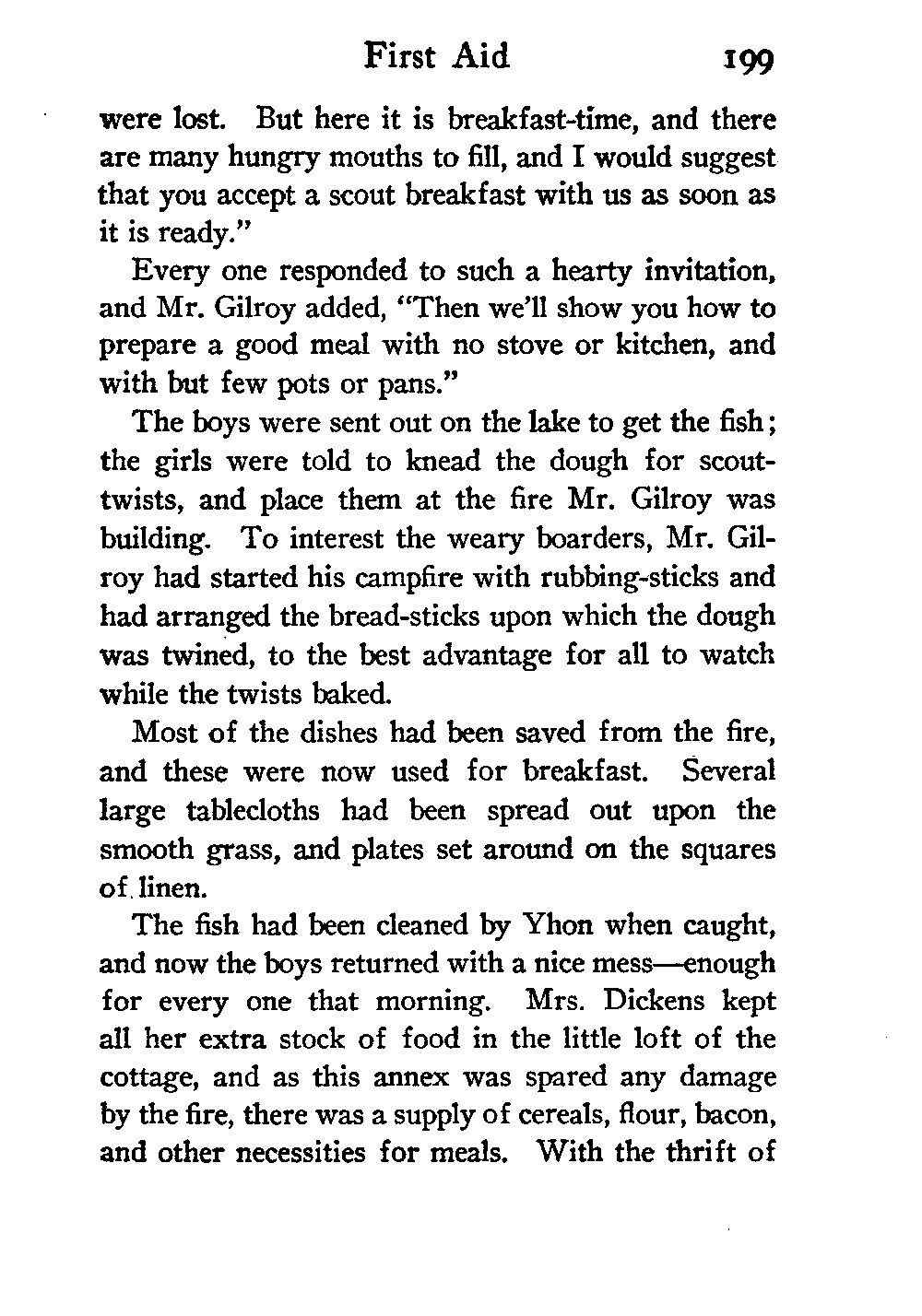 First Aid 199

were lost. But here it is breakfast-time, and there are many hungry mouths to fill, and I would suggest that you accept a scout breakfast with us as soon as it is ready."

Every one responded to such a hearty invitation, and Mr. Gilroy added, "Then we'll show you how to prepare a good meal with no stove or kitchen, and with but few pots or pans."

The boys were sent out on the lake to get the fish; the girls were told to knead the dough for scout-twists, and place them at the fire Mr. Gilroy was building. To interest the weary boarders, Mr. Gilroy had started his campfire with rubbing-sticks and had arranged the bread-sticks upon which the dough was twined, to the best advantage for all to watch while the twists baked.

Most of the dishes had been saved from the fire, and these were now used for breakfast. Several large tablecloths had been spread out upon the smooth grass, and plates set around on the squares of linen.

The fish had been cleaned by Yhon when caught, and now the boys returned with a nice mess—enough for every one that morning. Mrs. Dickens kept all her extra stock of food in the little loft of the cottage, and as this annex was spared any damage by the fire, there was a supply of cereals, flour, bacon, and other necessities for meals. With the thrift of